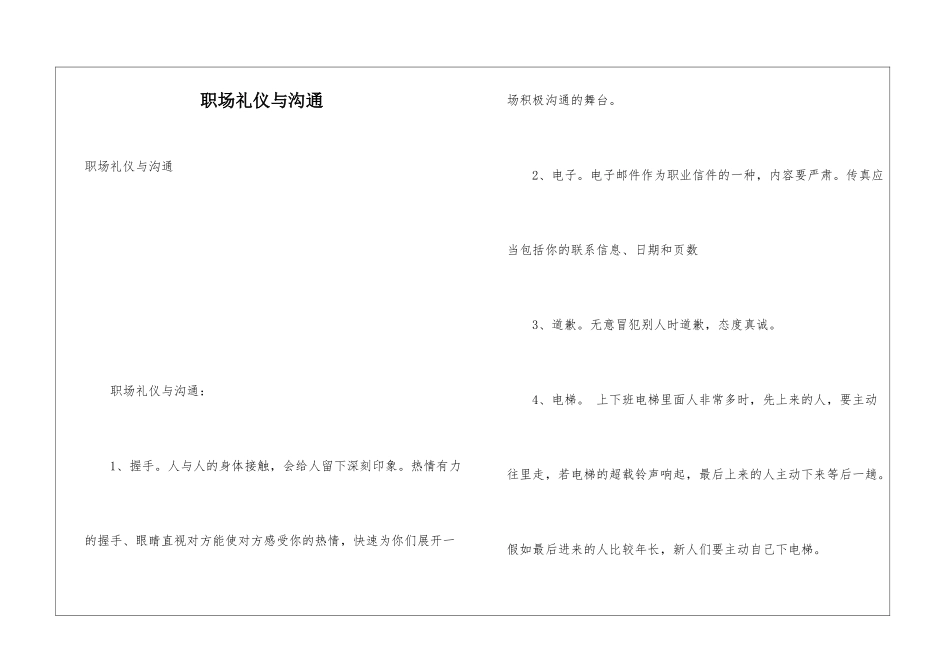 职场礼仪与沟通

职场礼仪与沟通

职场礼仪与沟通：

1、握手。人与人的身体接触，会给人留下深刻印象。热情有力的握手、眼睛直视对方能使对方感受你的热情，快速为你们展开一场积极沟通的舞台。

2、电子。电子邮件作为职业信件的一种，内容要严肃。传真应当包括你的联系信息、日期和页数

3、道歉。无意冒犯别人时道歉，态度真诚。

4、电梯。 上下班电梯里面人非常多时，先上来的人，要主动往里走，若电梯的超载铃声响起，最后上来的人主动下来等后一趟。假如最后进来的人比较年长，新人们要主动自己下电梯。